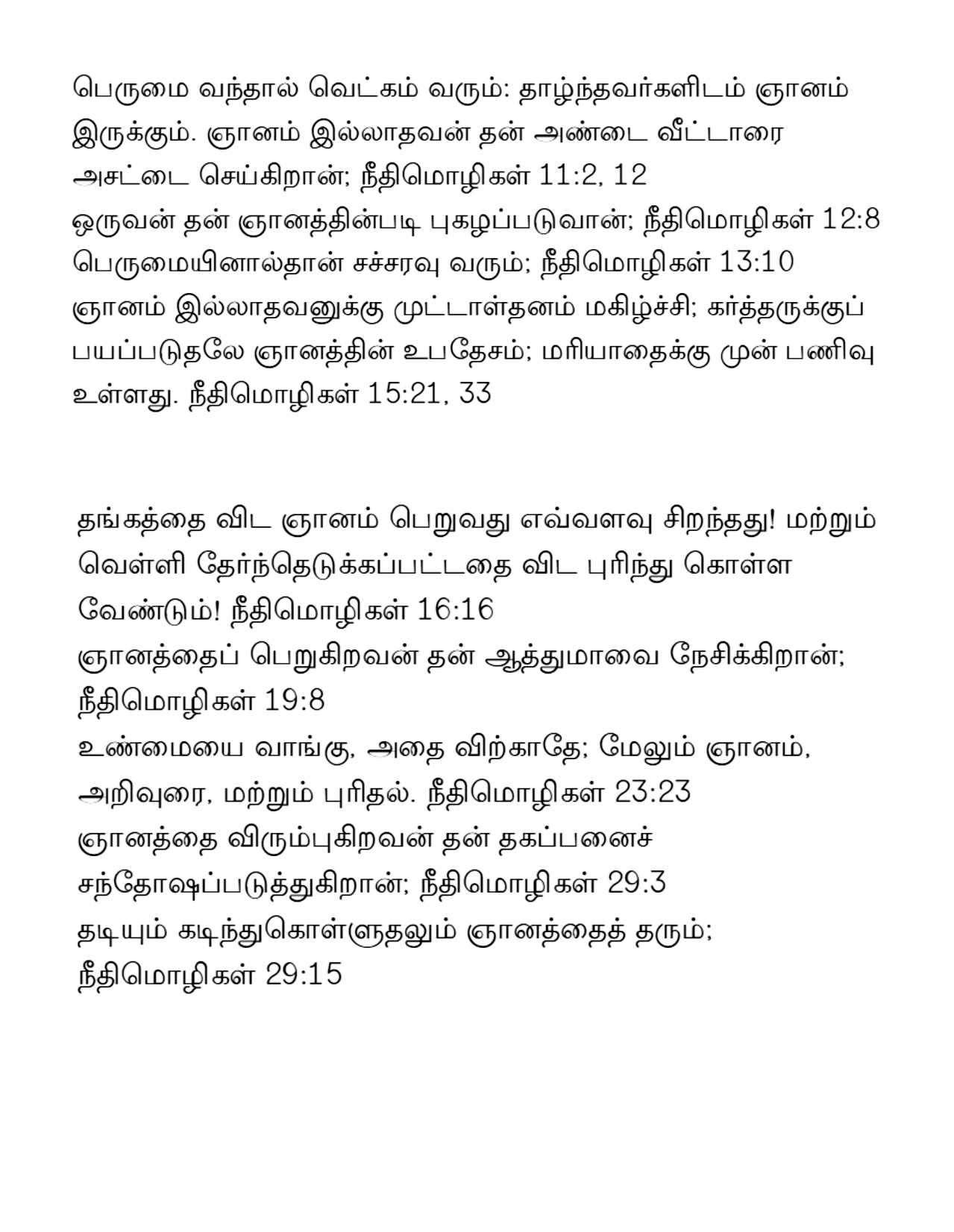 பெருமை வந்தால் வெட்கம் வரும்: தாழ்ந்தவர்களிடம் ஞானம் இருக்கும். ஞானம் இல்லாதவன் தன் அண்டை வீட்டாரை அசட்டை செய்கிறான்; நீதிமொழிகள் 11:2, 12
ஒருவன் தன் ஞானத்தின்படி புகழப்படுவான்; நீதிமொழிகள் 12:8
பெருமையினால்தான் சச்சரவு வரும்; நீதிமொழிகள் 13:10
ஞானம் இல்லாதவனுக்கு முட்டாள்தனம் மகிழ்ச்சி; கர்த்தருக்குப் பயப்படுதலே ஞானத்தின் உபதேசம்; மரியாதைக்கு முன் பணிவு உள்ளது. நீதிமொழிகள் 15:21, 33

தங்கத்தை விட ஞானம் பெறுவது எவ்வளவு சிறந்தது! மற்றும் வெள்ளி தேர்ந்தெடுக்கப்பட்டதை விட புரிந்து கொள்ள வேண்டும்! நீதிமொழிகள் 16:16
ஞானத்தைப் பெறுகிறவன் தன் ஆத்துமாவை நேசிக்கிறான்; நீதிமொழிகள் 19:8
உண்மையை வாங்கு, அதை விற்காதே; மேலும் ஞானம், அறிவுரை, மற்றும் புரிதல். நீதிமொழிகள் 23:23
ஞானத்தை விரும்புகிறவன் தன் தகப்பனைச் சந்தோஷப்படுத்துகிறான்; நீதிமொழிகள் 29:3
தடியும் கடிந்துகொள்ளுதலும் ஞானத்தைத் தரும்; நீதிமொழிகள் 29:15